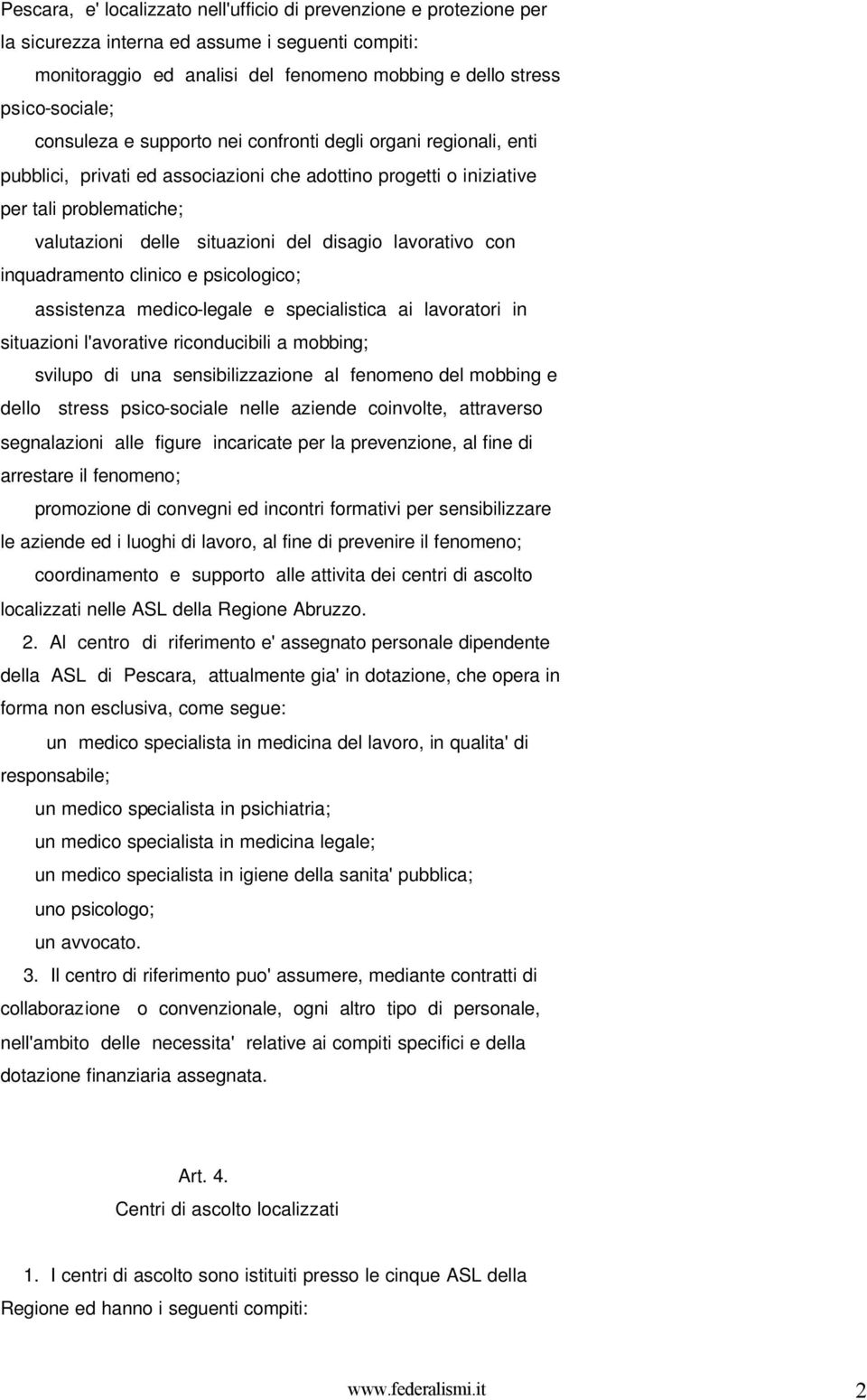 Pescara, e' localizzato nell'ufficio di prevenzione e protezione per la sicurezza interna ed assume i seguenti compiti:

monitoraggio ed analisi del fenomeno mobbing e dello stress psico-sociale;

consuleza e supporto nei confronti degli organi regionali, enti pubblici, privati ed associazioni che adottino progetti o iniziative per tali problematiche;

valutazioni delle situazioni del disagio lavorativo con inquadramento clinico e psicologico;

assistenza medico-legale e specialistica ai lavoratori in situazioni l'avorative riconducibili a mobbing;

svilupo di una sensibilizzazione al fenomeno del mobbing e dello stress psico-sociale nelle aziende coinvolte, attraverso segnalazioni alle figure incaricate per la prevenzione, al fine di arrestare il fenomeno;

promozione di convegni ed incontri formativi per sensibilizzare le aziende ed i luoghi di lavoro, al fine di prevenire il fenomeno;

coordinamento e supporto alle attivita dei centri di ascolto localizzati nelle ASL della Regione Abruzzo.

2. Al centro di riferimento e' assegnato personale dipendente della ASL di Pescara, attualmente gia' in dotazione, che opera in forma non esclusiva, come segue:

un medico specialista in medicina del lavoro, in qualita' di responsabile;

un medico specialista in psichiatria;

un medico specialista in medicina legale;

un medico specialista in igiene della sanita' pubblica;

uno psicologo;

un avvocato.

3. Il centro di riferimento puo' assumere, mediante contratti di collaborazione o convenzionale, ogni altro tipo di personale, nell'ambito delle necessita' relative ai compiti specifici e della dotazione finanziaria assegnata.

Art. 4.

Centri di ascolto localizzati

1. I centri di ascolto sono istituiti presso le cinque ASL della Regione ed hanno i seguenti compiti:

www.federalismi.it 2